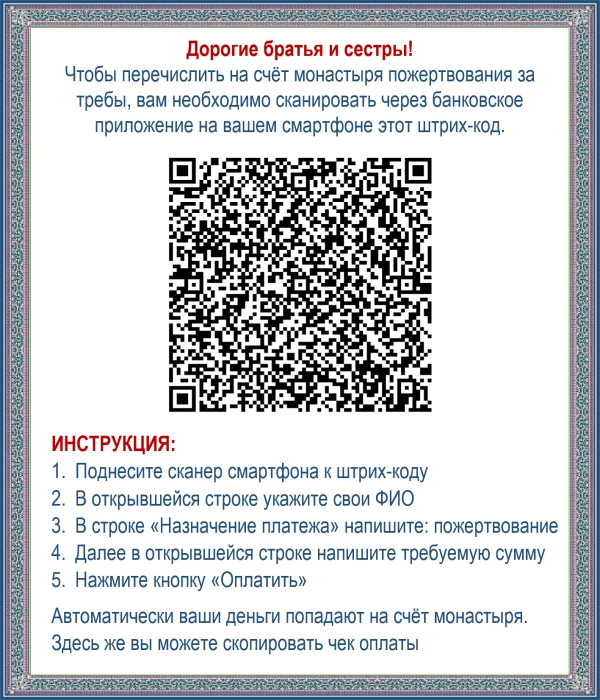 Дорогие братья и сестры!
Чтобы перечислить на счёт монастыря пожертвования за требы, вам необходимо сканировать через банковское приложение на вашем смартфоне этот штрих-код.

ИНСТРУКЦИЯ:
1. Поднесите сканер смартфона к штрих-коду
2. В открывшейся строке укажите свои ФИО
3. В строке «Назначение платежа» напишите: пожертвование
4. Далее в открывшейся строке напишите требуемую сумму
5. Нажмите кнопку «Оплатить»

Автоматически ваши деньги попадают на счёт монастыря. Здесь же вы можете скопировать чек оплаты